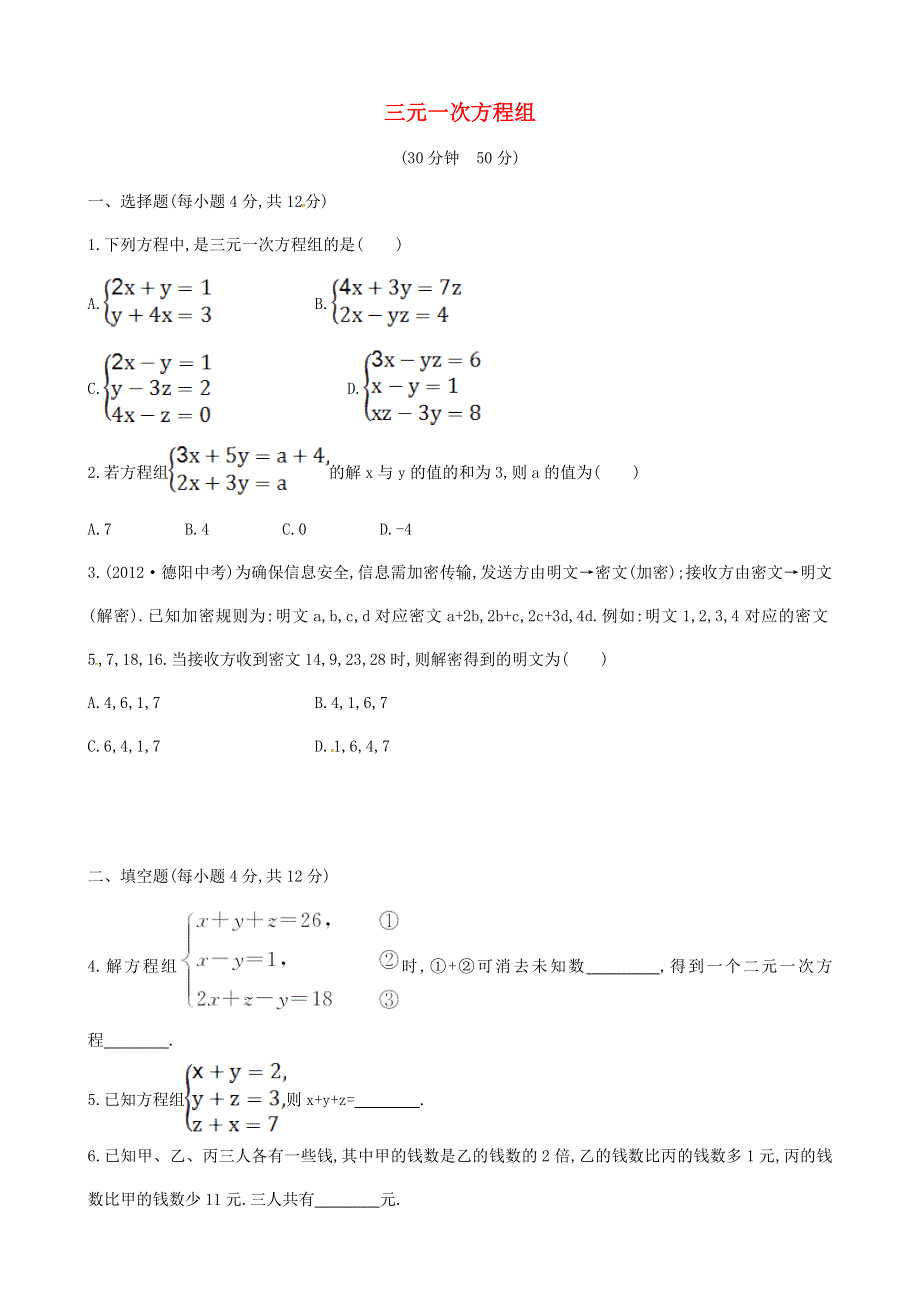 三元一次方程组

(30 分钟　50 分)

一、选择题(每小题 4 分,共 12 分)

1.下列方程中,是三元一次方程组的是(　　)

A.$\begin{cases}2x+y=1\\y+4x=3\end{cases}$　　B.$\begin{cases}4x+3y=7z\\2x-yz=4\end{cases}$

C.$\begin{cases}2x-y=1\\y-3z=2\\4x-z=0\end{cases}$　　D.$\begin{cases}3x-yz=6\\x-y=1\\xz-3y=8\end{cases}$

2.若方程组$\begin{cases}3x+5y=a+4,\\2x+3y=a\end{cases}$的解 x 与 y 的值的和为 3,则 a 的值为(　　)

A.7　　B.4　　C.0　　D.-4

3.(2012·德阳中考)为确保信息安全,信息需加密传输,发送方由明文→密文(加密);接收方由密文→明文(解密).已知加密规则为:明文 a,b,c,d 对应密文 a+2b,2b+c,2c+3d,4d.例如:明文 1,2,3,4 对应的密文 5,7,18,16.当接收方收到密文 14,9,23,28 时,则解密得到的明文为(　　)

A.4,6,1,7　　B.4,1,6,7

C.6,4,1,7　　D.1,6,4,7

二、填空题(每小题 4 分,共 12 分)

4.解方程组$\begin{cases}x+y+z=26, & ①\\x-y=1, & ②\\2x+z-y=18 & ③\end{cases}$时,①+②可消去未知数________,得到一个二元一次方程________.

5.已知方程组$\begin{cases}x+y=2,\\y+z=3,\\z+x=7\end{cases}$则 x+y+z=________.

6.已知甲、乙、丙三人各有一些钱,其中甲的钱数是乙的钱数的 2 倍,乙的钱数比丙的钱数多 1 元,丙的钱数比甲的钱数少 11 元.三人共有________元.